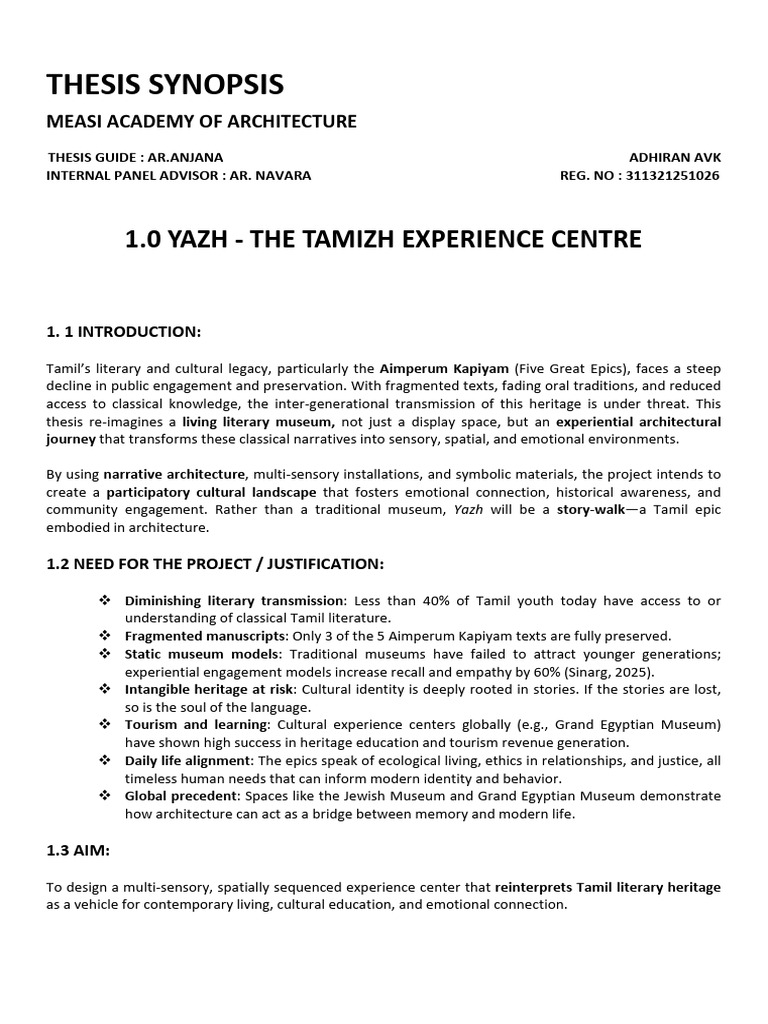 THESIS SYNOPSIS

MEASI ACADEMY OF ARCHITECTURE

THESIS GUIDE : AR.ANJANA
INTERNAL PANEL ADVISOR : AR. NAVARA

ADHIRAN AVK
REG. NO : 311321251026

1.0 YAZH - THE TAMIZH EXPERIENCE CENTRE

1. 1 INTRODUCTION:

Tamil's literary and cultural legacy, particularly the Aimperum Kapiyam (Five Great Epics), faces a steep decline in public engagement and preservation. With fragmented texts, fading oral traditions, and reduced access to classical knowledge, the inter-generational transmission of this heritage is under threat. This thesis re-imagines a living literary museum, not just a display space, but an experiential architectural journey that transforms these classical narratives into sensory, spatial, and emotional environments.

By using narrative architecture, multi-sensory installations, and symbolic materials, the project intends to create a participatory cultural landscape that fosters emotional connection, historical awareness, and community engagement. Rather than a traditional museum, Yazh will be a story-walk—a Tamil epic embodied in architecture.

1.2 NEED FOR THE PROJECT / JUSTIFICATION:

❖ Diminishing literary transmission: Less than 40% of Tamil youth today have access to or understanding of classical Tamil literature.
❖ Fragmented manuscripts: Only 3 of the 5 Aimperum Kapiyam texts are fully preserved.
❖ Static museum models: Traditional museums have failed to attract younger generations; experiential engagement models increase recall and empathy by 60% (Sinarg, 2025).
❖ Intangible heritage at risk: Cultural identity is deeply rooted in stories. If the stories are lost, so is the soul of the language.
❖ Tourism and learning: Cultural experience centers globally (e.g., Grand Egyptian Museum) have shown high success in heritage education and tourism revenue generation.
❖ Daily life alignment: The epics speak of ecological living, ethics in relationships, and justice, all timeless human needs that can inform modern identity and behavior.
❖ Global precedent: Spaces like the Jewish Museum and Grand Egyptian Museum demonstrate how architecture can act as a bridge between memory and modern life.

1.3 AIM:

To design a multi-sensory, spatially sequenced experience center that reinterprets Tamil literary heritage as a vehicle for contemporary living, cultural education, and emotional connection.